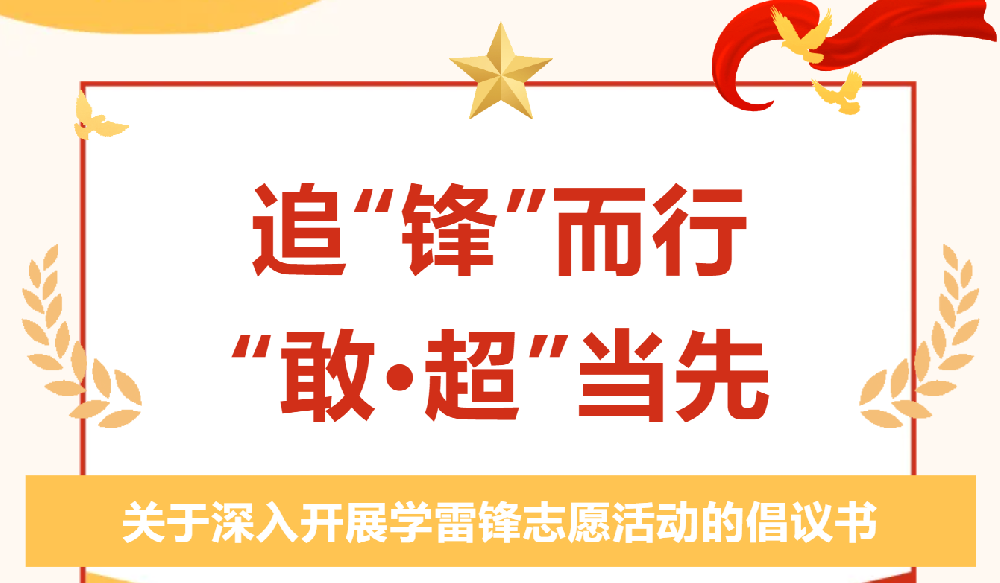 追“锋”而行
“敢·超”当先

关于深入开展学雷锋志愿活动的倡议书